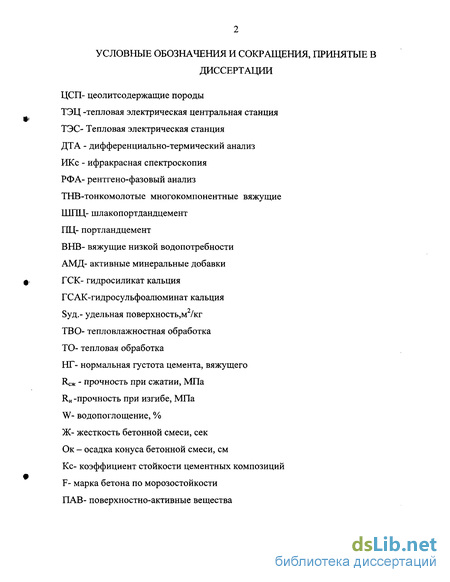 2

УСЛОВНЫЕ ОБОЗНАЧЕНИЯ И СОКРАЩЕНИЯ, ПРИНЯТЫЕ В ДИССЕРТАЦИИ

ЦСП- цеолитсодержащие породы

ТЭЦ -тепловая электрическая центральная станция

ТЭС- Тепловая электрическая станция

ДТА - дифференциально-термический анализ

ИКс - ифракрасная спектроскопия

РФА- рентгено-фазовый анализ

ТНВ-тонкомолотые многокомпонентные вяжущие

ШПЦ- шлакопортдандцемент

ПЦ- портландцемент

ВНВ- вяжущие низкой водопотребности

АМД- активные минеральные добавки

ГСК- гидросиликат кальция

ГСАК-гидросульфоалюминат кальция

Sуд.- удельная поверхность,$м^2$/кг

ТВО- тепловлажностная обработка

ТО- тепловая обработка

НГ- нормальная густота цемента, вяжущего

$R_{сж}$ - прочность при сжатии, МПа

$R_{и}$ -прочность при изгибе, МПа

W- водопоглощение, %

Ж- жесткость бетонной смеси, сек

Ок – осадка конуса бетонной смеси, см

Кс- коэффициент стойкости цементных композиций

F- марка бетона по морозостойкости

ПАВ- поверхностно-активные вещества

dsLib.net
библиотека диссертаций